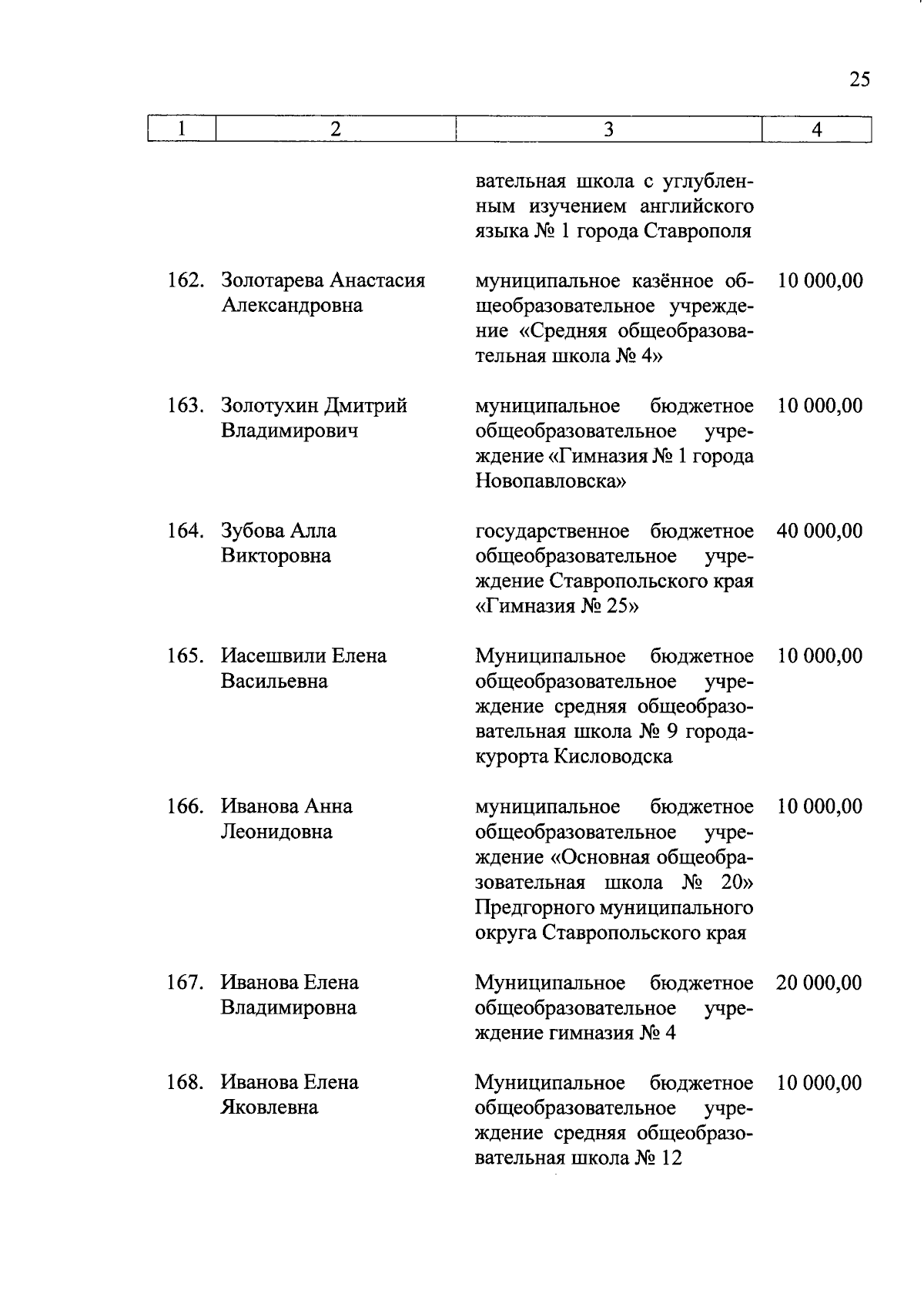 25

| 1 | 2 | 3 | 4 |
|---|---|---|---|
| | | вательная школа с углубленным изучением английского языка № 1 города Ставрополя | |
| 162. | Золотарева Анастасия Александровна | муниципальное казённое общеобразовательное учреждение «Средняя общеобразовательная школа № 4» | 10 000,00 |
| 163. | Золотухин Дмитрий Владимирович | муниципальное бюджетное общеобразовательное учреждение «Гимназия № 1 города Новопавловска» | 10 000,00 |
| 164. | Зубова Алла Викторовна | государственное бюджетное общеобразовательное учреждение Ставропольского края «Гимназия № 25» | 40 000,00 |
| 165. | Иасешвили Елена Васильевна | Муниципальное бюджетное общеобразовательное учреждение средняя общеобразовательная школа № 9 города-курорта Кисловодска | 10 000,00 |
| 166. | Иванова Анна Леонидовна | муниципальное бюджетное общеобразовательное учреждение «Основная общеобразовательная школа № 20» Предгорного муниципального округа Ставропольского края | 10 000,00 |
| 167. | Иванова Елена Владимировна | Муниципальное бюджетное общеобразовательное учреждение гимназия № 4 | 20 000,00 |
| 168. | Иванова Елена Яковлевна | Муниципальное бюджетное общеобразовательное учреждение средняя общеобразовательная школа № 12 | 10 000,00 |